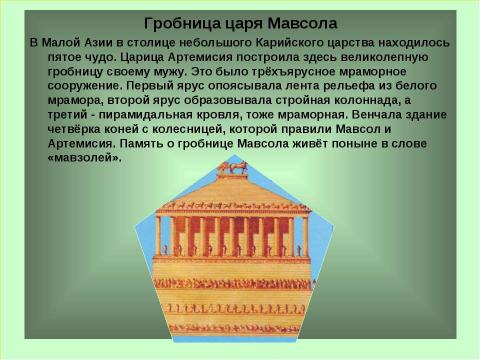 Гробница царя Мавсола

В Малой Азии в столице небольшого Карийского царства находилось пятое чудо. Царица Артемисия построила здесь великолепную гробницу своему мужу. Это было трёхъярусное мраморное сооружение. Первый ярус опоясывала лента рельефа из белого мрамора, второй ярус образовывала стройная колоннада, а третий - пирамидальная кровля, тоже мраморная. Венчала здание четвёрка коней с колесницей, которой правили Мавсол и Артемисия. Память о гробнице Мавсола живёт поныне в слове «мавзолей».